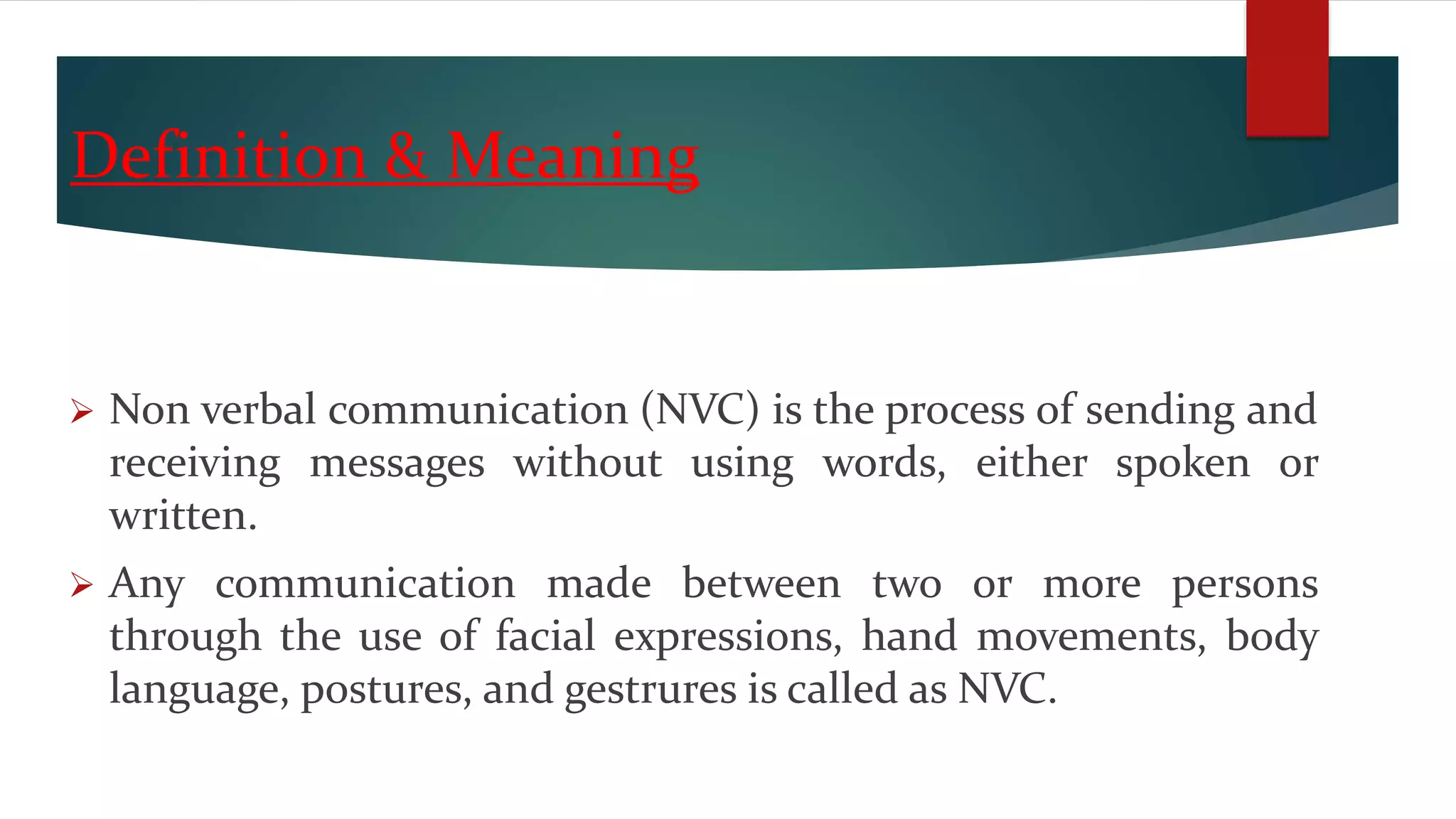 Definition & Meaning

➢ Non verbal communication (NVC) is the process of sending and receiving messages without using words, either spoken or written.

➢ Any communication made between two or more persons through the use of facial expressions, hand movements, body language, postures, and gestrures is called as NVC.